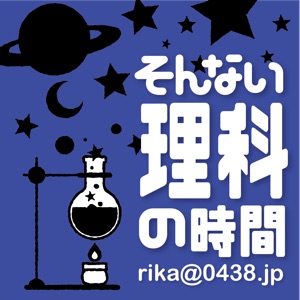 そんない
理科
の時間
rika@0438.jp